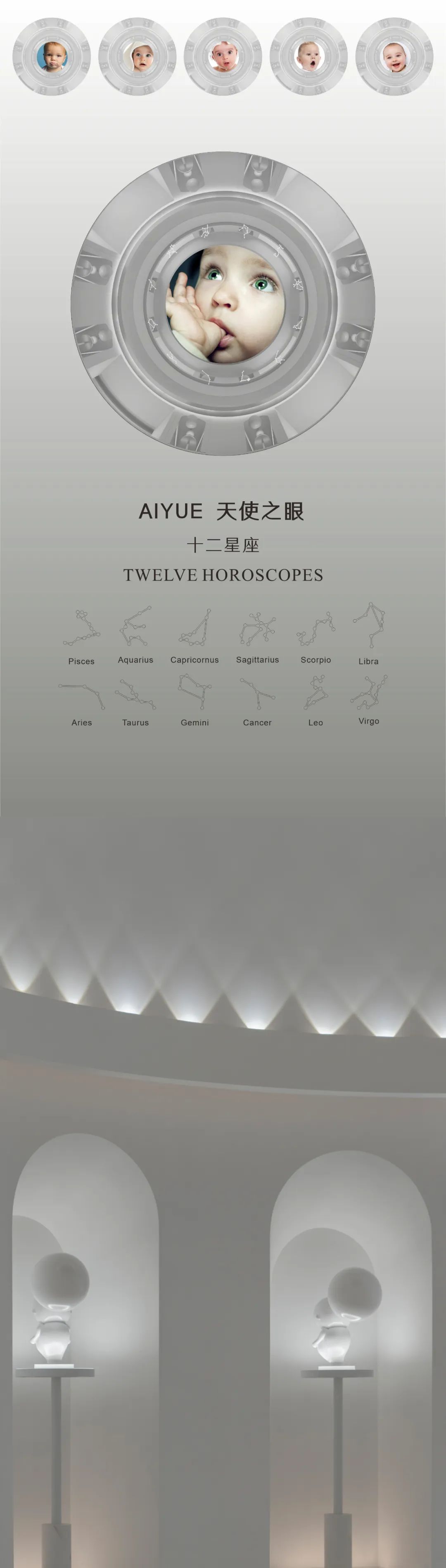 AIYUE 天使之眼

十二星座

TWELVE HOROSCOPES

Pisces Aquarius Capricornus Sagittarius Scorpio Libra

Aries Taurus Gemini Cancer Leo Virgo